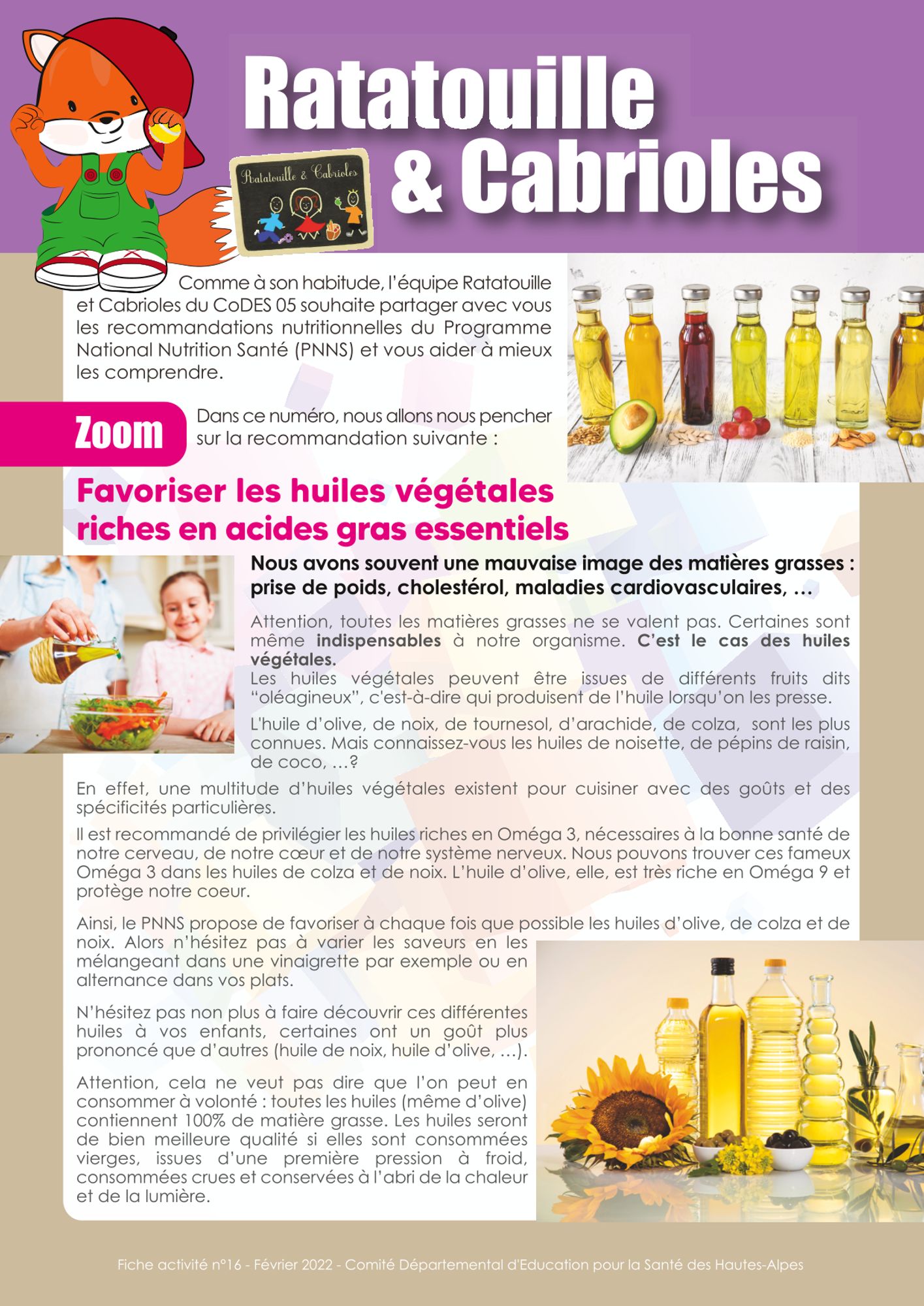 Ratatouille & Cabrioles

Ratatouille & Cabrioles

Comme à son habitude, l'équipe Ratatouille et Cabrioles du CoDES 05 souhaite partager avec vous les recommandations nutritionnelles du Programme National Nutrition Santé (PNNS) et vous aider à mieux les comprendre.

Zoom

Dans ce numéro, nous allons nous pencher sur la recommandation suivante :

Favoriser les huiles végétales riches en acides gras essentiels

Nous avons souvent une mauvaise image des matières grasses : prise de poids, cholestérol, maladies cardiovasculaires, …

Attention, toutes les matières grasses ne se valent pas. Certaines sont même indispensables à notre organisme. C'est le cas des huiles végétales.
Les huiles végétales peuvent être issues de différents fruits dits "oléagineux", c'est-à-dire qui produisent de l'huile lorsqu'on les presse.

L'huile d'olive, de noix, de tournesol, d'arachide, de colza, sont les plus connues. Mais connaissez-vous les huiles de noisette, de pépins de raisin, de coco, …?

En effet, une multitude d'huiles végétales existent pour cuisiner avec des goûts et des spécificités particulières.

Il est recommandé de privilégier les huiles riches en Oméga 3, nécessaires à la bonne santé de notre cerveau, de notre cœur et de notre système nerveux. Nous pouvons trouver ces fameux Oméga 3 dans les huiles de colza et de noix. L'huile d'olive, elle, est très riche en Oméga 9 et protège notre coeur.

Ainsi, le PNNS propose de favoriser à chaque fois que possible les huiles d'olive, de colza et de noix. Alors n'hésitez pas à varier les saveurs en les mélangeant dans une vinaigrette par exemple ou en alternance dans vos plats.

N'hésitez pas non plus à faire découvrir ces différentes huiles à vos enfants, certaines ont un goût plus prononcé que d'autres (huile de noix, huile d'olive, …).

Attention, cela ne veut pas dire que l'on peut en consommer à volonté : toutes les huiles (même d'olive) contiennent 100% de matière grasse. Les huiles seront de bien meilleure qualité si elles sont consommées vierges, issues d'une première pression à froid, consommées crues et conservées à l'abri de la chaleur et de la lumière.

Fiche activité n°16 - Février 2022 - Comité Départemental d'Education pour la Santé des Hautes-Alpes